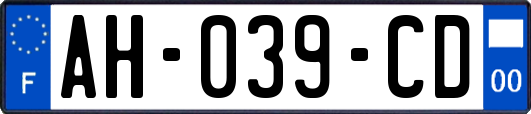 F
AH-039-CD
00